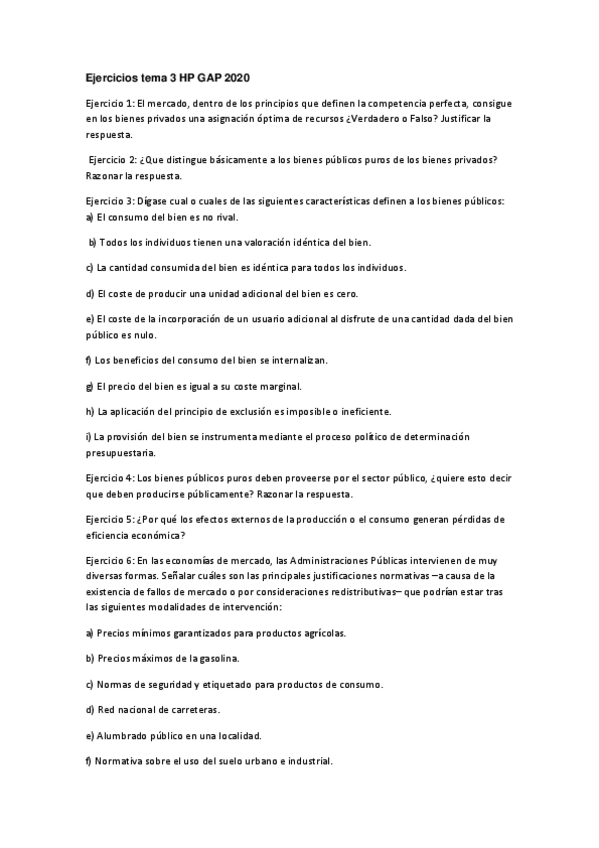 Ejercicios tema 3 HP GAP 2020

Ejercicio 1: El mercado, dentro de los principios que definen la competencia perfecta, consigue en los bienes privados una asignación óptima de recursos ¿Verdadero o Falso? Justificar la respuesta.

Ejercicio 2: ¿Que distingue básicamente a los bienes públicos puros de los bienes privados? Razonar la respuesta.

Ejercicio 3: Dígase cual o cuales de las siguientes características definen a los bienes públicos:
a) El consumo del bien es no rival.

b) Todos los individuos tienen una valoración idéntica del bien.

c) La cantidad consumida del bien es idéntica para todos los individuos.

d) El coste de producir una unidad adicional del bien es cero.

e) El coste de la incorporación de un usuario adicional al disfrute de una cantidad dada del bien público es nulo.

f) Los beneficios del consumo del bien se internalizan.

g) El precio del bien es igual a su coste marginal.

h) La aplicación del principio de exclusión es imposible o ineficiente.

i) La provisión del bien se instrumenta mediante el proceso político de determinación presupuestaria.

Ejercicio 4: Los bienes públicos puros deben proveerse por el sector público, ¿quiere esto decir que deben producirse públicamente? Razonar la respuesta.

Ejercicio 5: ¿Por qué los efectos externos de la producción o el consumo generan pérdidas de eficiencia económica?

Ejercicio 6: En las economías de mercado, las Administraciones Públicas intervienen de muy diversas formas. Señalar cuáles son las principales justificaciones normativas –a causa de la existencia de fallos de mercado o por consideraciones redistributivas– que podrían estar tras las siguientes modalidades de intervención:

a) Precios mínimos garantizados para productos agrícolas.

b) Precios máximos de la gasolina.

c) Normas de seguridad y etiquetado para productos de consumo.

d) Red nacional de carreteras.

e) Alumbrado público en una localidad.

f) Normativa sobre el uso del suelo urbano e industrial.